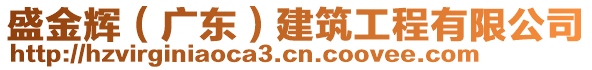 盛金辉（广东）建筑工程有限公司
http://hzvirginiaoca3.cn.coovee.com